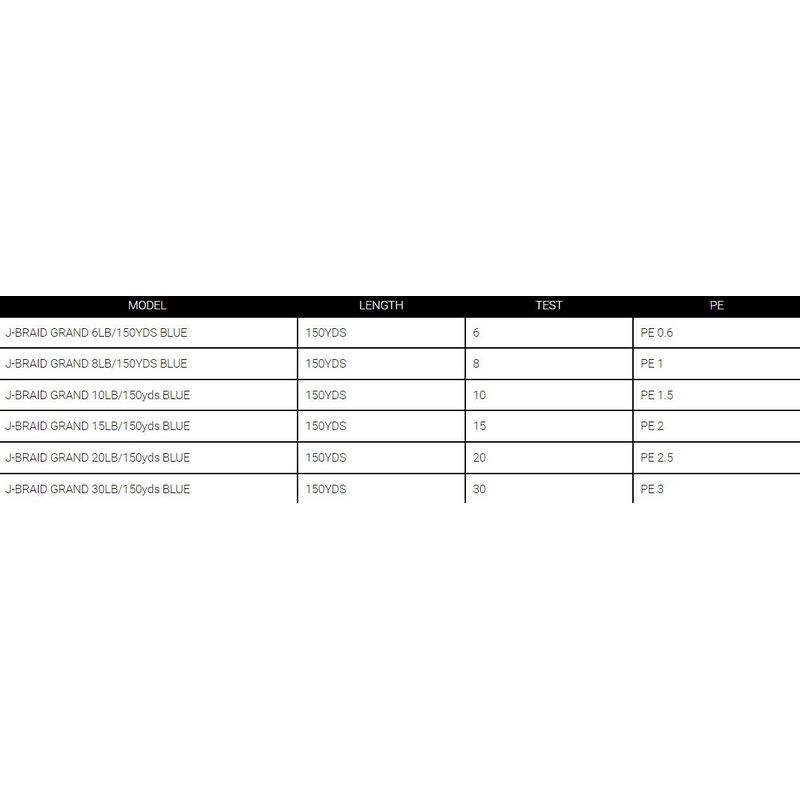 | MODEL | LENGTH | TEST | PE |
|---|---|---|---|
| J-BRAID GRAND 6LB/150YDS BLUE | 150YDS | 6 | PE 0.6 |
| J-BRAID GRAND 8LB/150YDS BLUE | 150YDS | 8 | PE 1 |
| J-BRAID GRAND 10LB/150yds BLUE | 150YDS | 10 | PE 1.5 |
| J-BRAID GRAND 15LB/150yds BLUE | 150YDS | 15 | PE 2 |
| J-BRAID GRAND 20LB/150yds BLUE | 150YDS | 20 | PE 2.5 |
| J-BRAID GRAND 30LB/150yds BLUE | 150YDS | 30 | PE 3 |